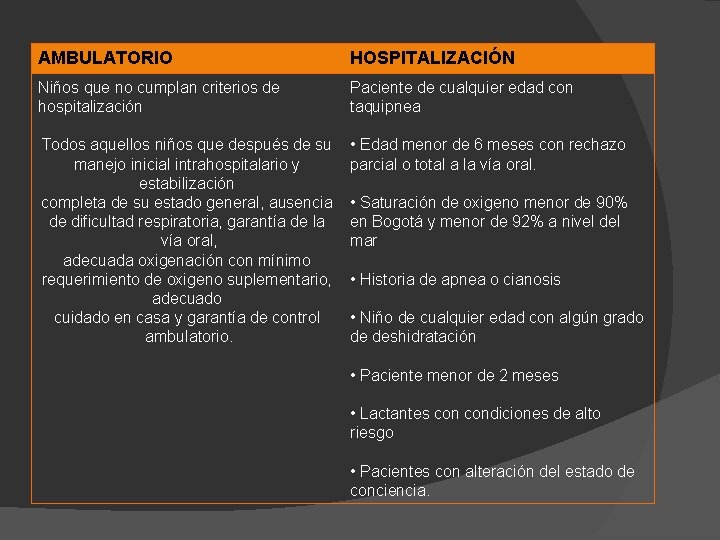 | AMBULATORIO | HOSPITALIZACIÓN |
|---|---|
| Niños que no cumplan criterios de hospitalización<br><br>Todos aquellos niños que después de su manejo inicial intrahospitalario y estabilización completa de su estado general, ausencia de dificultad respiratoria, garantía de la vía oral, adecuada oxigenación con mínimo requerimiento de oxigeno suplementario, adecuado cuidado en casa y garantía de control ambulatorio. | Paciente de cualquier edad con taquipnea<br><br>• Edad menor de 6 meses con rechazo parcial o total a la vía oral.<br><br>• Saturación de oxigeno menor de 90% en Bogotá y menor de 92% a nivel del mar<br><br>• Historia de apnea o cianosis<br><br>• Niño de cualquier edad con algún grado de deshidratación<br><br>• Paciente menor de 2 meses<br><br>• Lactantes con condiciones de alto riesgo<br><br>• Pacientes con alteración del estado de conciencia. |